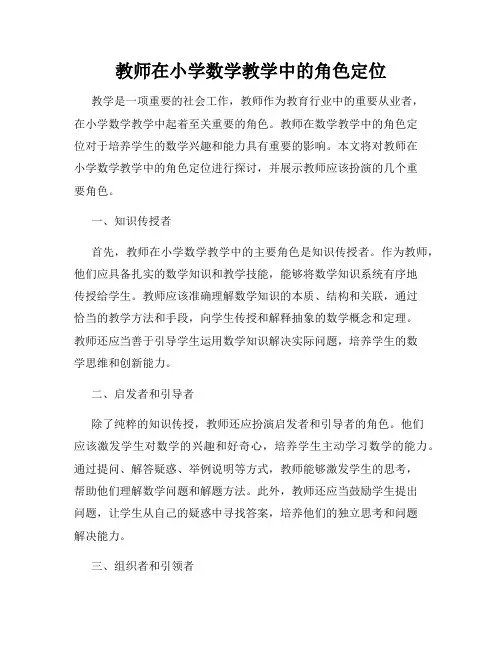 教师在小学数学教学中的角色定位

教学是一项重要的社会工作，教师作为教育行业中的重要从业者，在小学数学教学中起着至关重要的角色。教师在数学教学中的角色定位对于培养学生的数学兴趣和能力具有重要的影响。本文将对教师在小学数学教学中的角色定位进行探讨，并展示教师应该扮演的几个重要角色。

一、知识传授者

首先，教师在小学数学教学中的主要角色是知识传授者。作为教师，他们应具备扎实的数学知识和教学技能，能够将数学知识系统有序地传授给学生。教师应该准确理解数学知识的本质、结构和关联，通过恰当的教学方法和手段，向学生传授和解释抽象的数学概念和定理。教师还应当善于引导学生运用数学知识解决实际问题，培养学生的数学思维和创新能力。

二、启发者和引导者

除了纯粹的知识传授，教师还应扮演启发者和引导者的角色。他们应该激发学生对数学的兴趣和好奇心，培养学生主动学习数学的能力。通过提问、解答疑惑、举例说明等方式，教师能够激发学生的思考，帮助他们理解数学问题和解题方法。此外，教师还应当鼓励学生提出问题，让学生从自己的疑惑中寻找答案，培养他们的独立思考和问题解决能力。

三、组织者和引领者